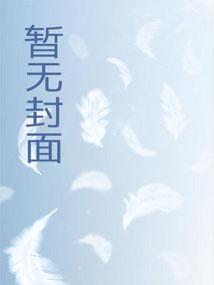 暂无封面